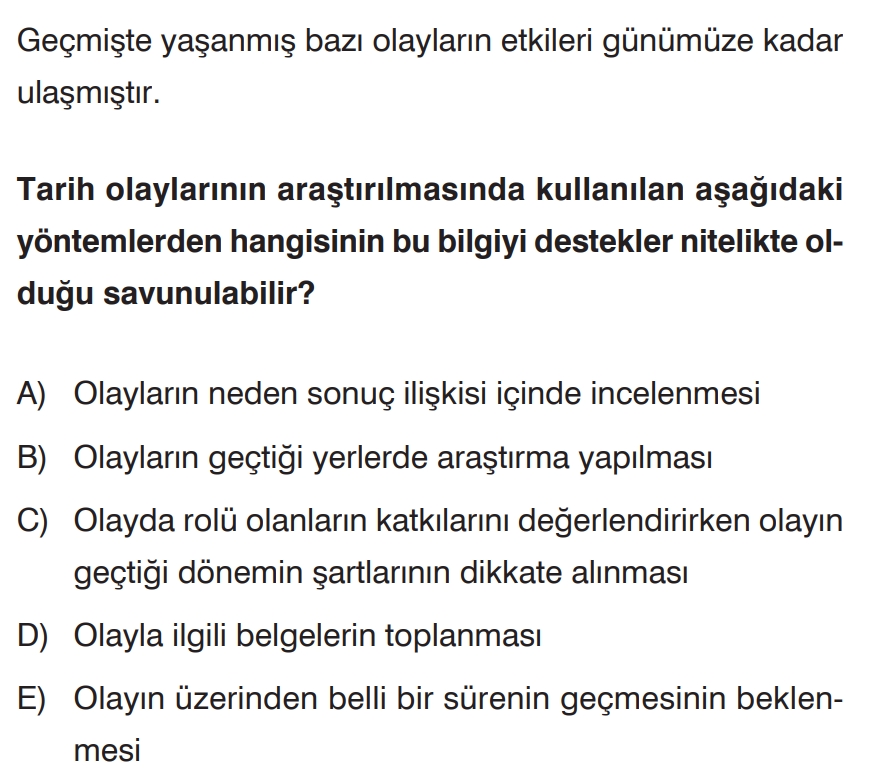 Geçmişte yaşanmış bazı olayların etkileri günümüze kadar ulaşmıştır.

Tarih olaylarının araştırılmasında kullanılan aşağıdaki yöntemlerden hangisinin bu bilgiyi destekler nitelikte olduğu savunulabilir?

A) Olayların neden sonuç ilişkisi içinde incelenmesi

B) Olayların geçtiği yerlerde araştırma yapılması

C) Olayda rolü olanların katkılarını değerlendirirken olayın geçtiği dönemin şartlarının dikkate alınması

D) Olayla ilgili belgelerin toplanması

E) Olayın üzerinden belli bir sürenin geçmesinin beklenmesi